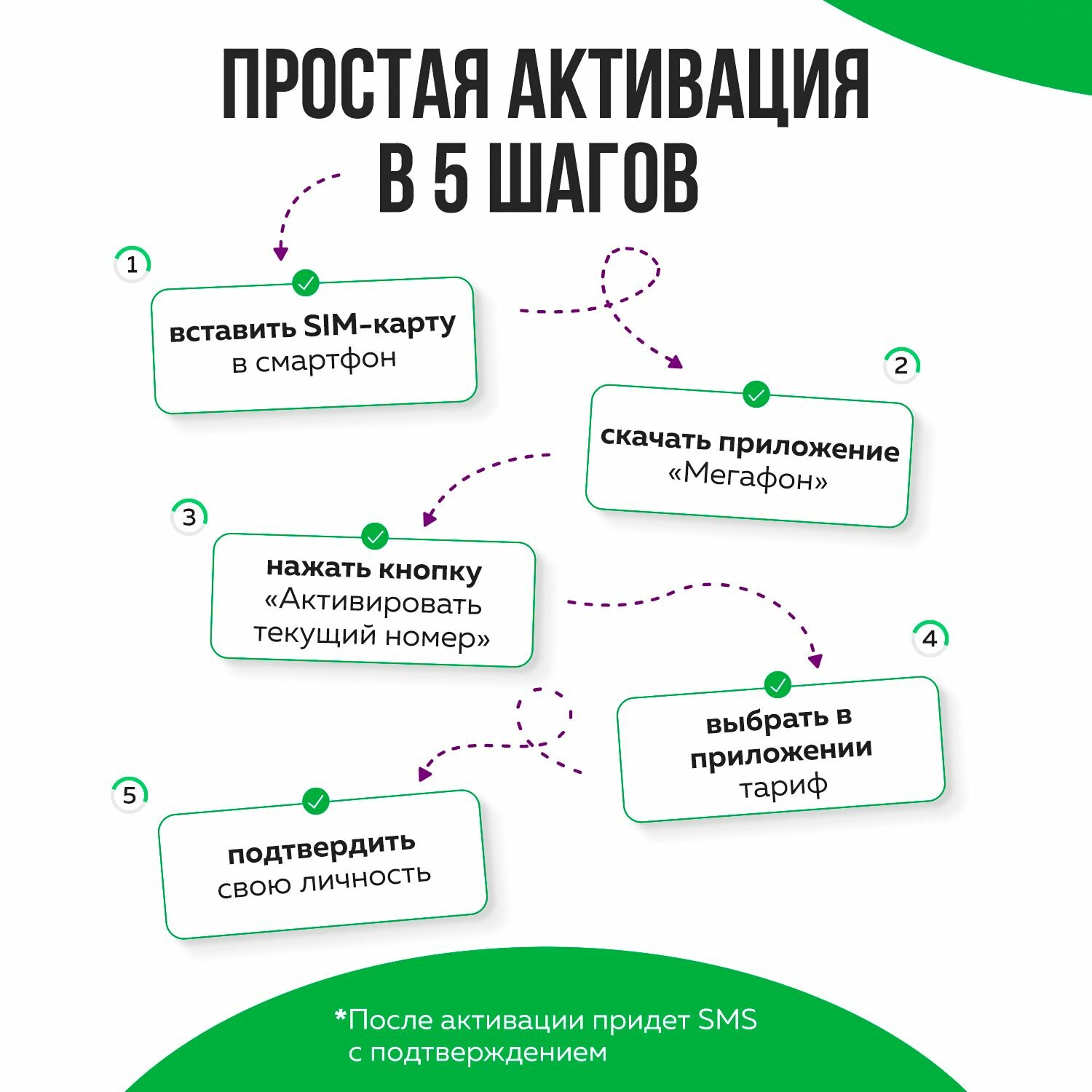 ПРОСТАЯ АКТИВАЦИЯ В 5 ШАГОВ

1

вставить SIM-карту в смартфон

2

скачать приложение «Мегафон»

3

нажать кнопку «Активировать текущий номер»

4

выбрать в приложении тариф

5

подтвердить свою личность

*После активации придет SMS с подтверждением